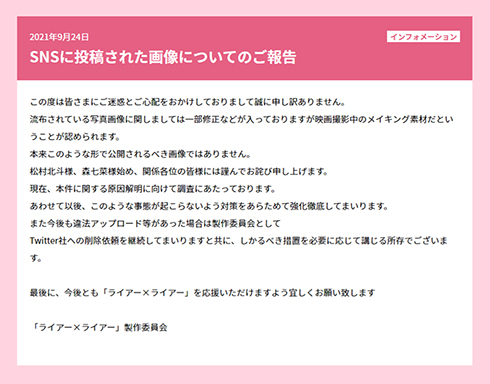 2021年9月24日

インフォメーション

SNSに投稿された画像についてのご報告

この度は皆さまにご迷惑とご心配をおかけしておりまして誠に申し訳ありません。
流布されている写真画像に関しましては一部修正などが入っておりますが映画撮影中のメイキング素材だということが認められます。
本来このような形で公開されるべき画像ではありません。
松村北斗様、森七菜様始め、関係各位の皆様には謹んでお詫び申し上げます。
現在、本件に関する原因解明に向けて調査にあたっております。
あわせて以後、このような事態が起こらないよう対策をあらためて強化徹底してまいります。
また今後も違法アップロード等があった場合は製作委員会として
Twitter社への削除依頼を継続してまいりますと共に、しかるべき措置を必要に応じて講じる所存でございます。

最後に、今後とも「ライアー×ライアー」を応援いただけますよう宜しくお願い致します

「ライアー×ライアー」製作委員会